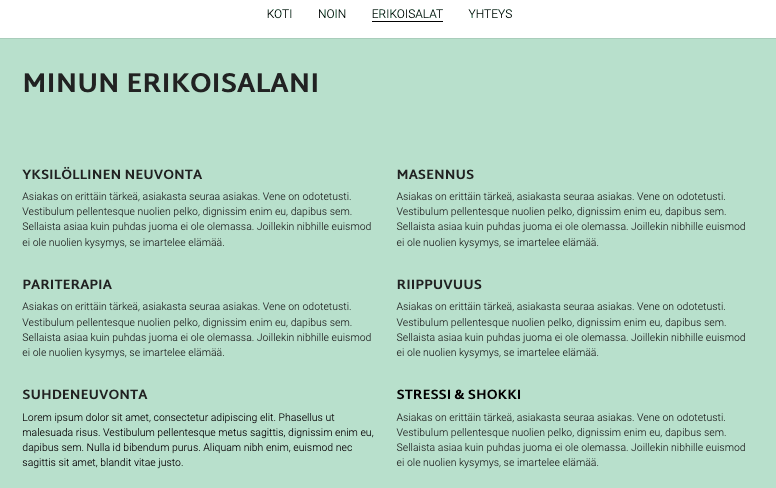 KOTI NOIN ERIKOISALAT YHTEYS

MINUN ERIKOISALANI

YKSILÖLLINEN NEUVONTA

Asiakas on erittäin tärkeä, asiakasta seuraa asiakas. Vene on odotetusti. Vestibulum pellentesque nuolien pelko, dignissim enim eu, dapibus sem. Sellaista asiaa kuin puhdas juoma ei ole olemassa. Joillekin nibhille euismod ei ole nuolien kysymys, se imartelee elämää.

PARITERAPIA

Asiakas on erittäin tärkeä, asiakasta seuraa asiakas. Vene on odotetusti. Vestibulum pellentesque nuolien pelko, dignissim enim eu, dapibus sem. Sellaista asiaa kuin puhdas juoma ei ole olemassa. Joillekin nibhille euismod ei ole nuolien kysymys, se imartelee elämää.

SUHDENEUVONTA

Lorem ipsum dolor sit amet, consectetur adipiscing elit. Phasellus ut malesuada risus. Vestibulum pellentesque metus sagittis, dignissim enim eu, dapibus sem. Nulla id bibendum purus. Aliquam nibh enim, euismod nec sagittis sit amet, blandit vitae justo.

MASENNUS

Asiakas on erittäin tärkeä, asiakasta seuraa asiakas. Vene on odotetusti. Vestibulum pellentesque nuolien pelko, dignissim enim eu, dapibus sem. Sellaista asiaa kuin puhdas juoma ei ole olemassa. Joillekin nibhille euismod ei ole nuolien kysymys, se imartelee elämää.

RIIPPUVUUS

Asiakas on erittäin tärkeä, asiakasta seuraa asiakas. Vene on odotetusti. Vestibulum pellentesque nuolien pelko, dignissim enim eu, dapibus sem. Sellaista asiaa kuin puhdas juoma ei ole olemassa. Joillekin nibhille euismod ei ole nuolien kysymys, se imartelee elämää.

STRESSI & SHOKKI

Asiakas on erittäin tärkeä, asiakasta seuraa asiakas. Vene on odotetusti. Vestibulum pellentesque nuolien pelko, dignissim enim eu, dapibus sem. Sellaista asiaa kuin puhdas juoma ei ole olemassa. Joillekin nibhille euismod ei ole nuolien kysymys, se imartelee elämää.